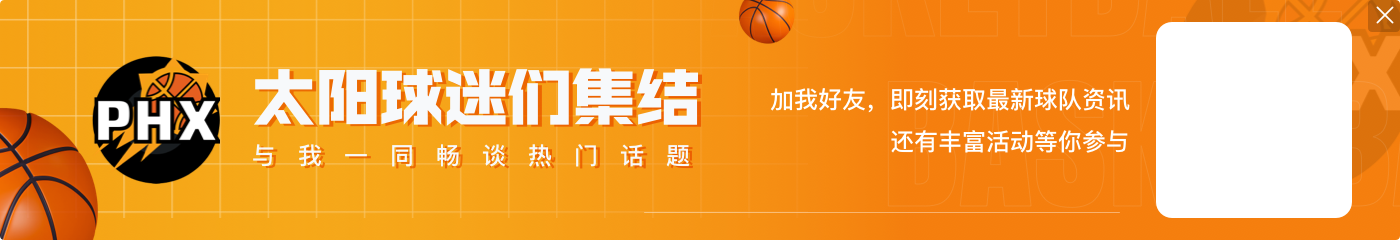 PHX

太阳球迷们集结

与我一同畅谈热门话题

加我好友，即刻获取最新球队资讯

还有丰富活动等你参与